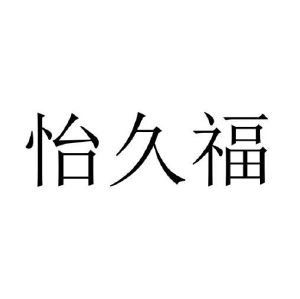 怡久福